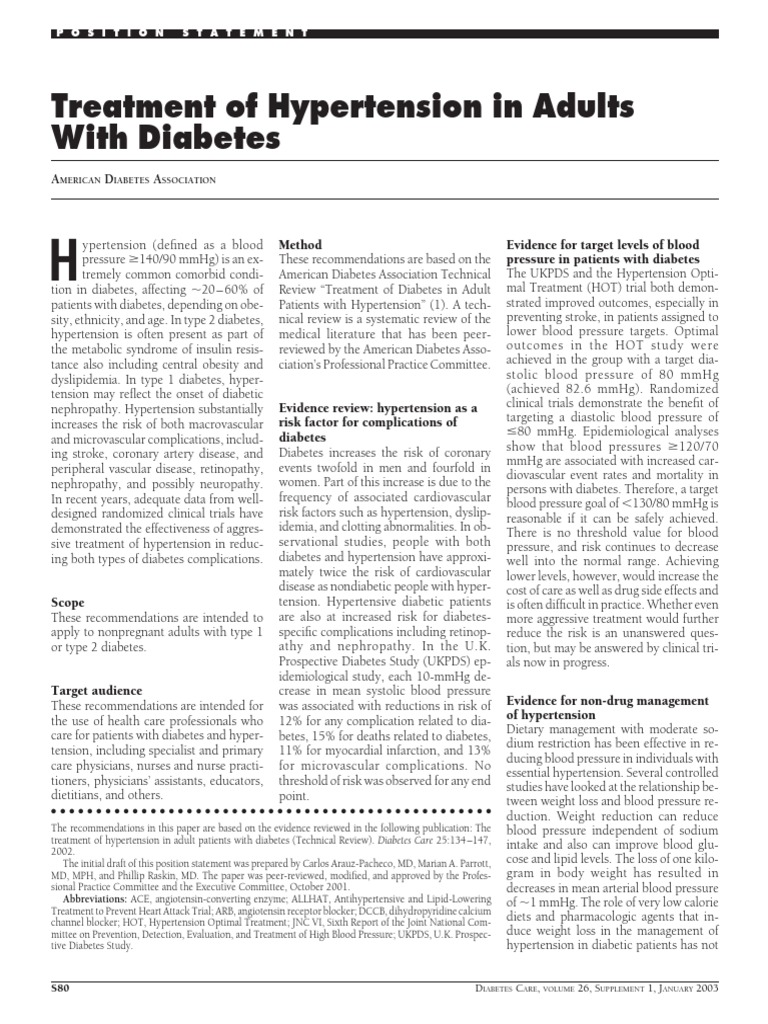 POSITION STATEMENT

Treatment of Hypertension in Adults With Diabetes

AMERICAN DIABETES ASSOCIATION

Hypertension (defined as a blood pressure ≥140/90 mmHg) is an extremely common comorbid condition in diabetes, affecting ~20–60% of patients with diabetes, depending on obesity, ethnicity, and age. In type 2 diabetes, hypertension is often present as part of the metabolic syndrome of insulin resistance also including central obesity and dyslipidemia. In type 1 diabetes, hypertension may reflect the onset of diabetic nephropathy. Hypertension substantially increases the risk of both macrovascular and microvascular complications, including stroke, coronary artery disease, and peripheral vascular disease, retinopathy, nephropathy, and possibly neuropathy. In recent years, adequate data from well-designed randomized clinical trials have demonstrated the effectiveness of aggressive treatment of hypertension in reducing both types of diabetes complications.

Scope
These recommendations are intended to apply to nonpregnant adults with type 1 or type 2 diabetes.

Target audience
These recommendations are intended for the use of health care professionals who care for patients with diabetes and hypertension, including specialist and primary care physicians, nurses and nurse practitioners, physicians' assistants, educators, dietitians, and others.

Method
These recommendations are based on the American Diabetes Association Technical Review "Treatment of Diabetes in Adult Patients with Hypertension" (1). A technical review is a systematic review of the medical literature that has been peer-reviewed by the American Diabetes Association's Professional Practice Committee.

Evidence review: hypertension as a risk factor for complications of diabetes
Diabetes increases the risk of coronary events twofold in men and fourfold in women. Part of this increase is due to the frequency of associated cardiovascular risk factors such as hypertension, dyslipidemia, and clotting abnormalities. In observational studies, people with both diabetes and hypertension have approximately twice the risk of cardiovascular disease as nondiabetic people with hypertension. Hypertensive diabetic patients are also at increased risk for diabetes-specific complications including retinopathy and nephropathy. In the U.K. Prospective Diabetes Study (UKPDS) epidemiological study, each 10-mmHg decrease in mean systolic blood pressure was associated with reductions in risk of 12% for any complication related to diabetes, 15% for deaths related to diabetes, 11% for myocardial infarction, and 13% for microvascular complications. No threshold of risk was observed for any end point.

Evidence for target levels of blood pressure in patients with diabetes
The UKPDS and the Hypertension Optimal Treatment (HOT) trial both demonstrated improved outcomes, especially in preventing stroke, in patients assigned to lower blood pressure targets. Optimal outcomes in the HOT study were achieved in the group with a target diastolic blood pressure of 80 mmHg (achieved 82.6 mmHg). Randomized clinical trials demonstrate the benefit of targeting a diastolic blood pressure of ≤80 mmHg. Epidemiological analyses show that blood pressures ≥120/70 mmHg are associated with increased cardiovascular event rates and mortality in persons with diabetes. Therefore, a target blood pressure goal of <130/80 mmHg is reasonable if it can be safely achieved. There is no threshold value for blood pressure, and risk continues to decrease well into the normal range. Achieving lower levels, however, would increase the cost of care as well as drug side effects and is often difficult in practice. Whether even more aggressive treatment would further reduce the risk is an unanswered question, but may be answered by clinical trials now in progress.

Evidence for non-drug management of hypertension
Dietary management with moderate sodium restriction has been effective in reducing blood pressure in individuals with essential hypertension. Several controlled studies have looked at the relationship between weight loss and blood pressure reduction. Weight reduction can reduce blood pressure independent of sodium intake and also can improve blood glucose and lipid levels. The loss of one kilogram in body weight has resulted in decreases in mean arterial blood pressure of ~1 mmHg. The role of very low calorie diets and pharmacologic agents that induce weight loss in the management of hypertension in diabetic patients has not

The recommendations in this paper are based on the evidence reviewed in the following publication: The treatment of hypertension in adult patients with diabetes (Technical Review). Diabetes Care 25:134–147, 2002.
The initial draft of this position statement was prepared by Carlos Arauz-Pacheco, MD, Marian A. Parrott, MD, MPH, and Phillip Raskin, MD. The paper was peer-reviewed, modified, and approved by the Professional Practice Committee and the Executive Committee, October 2001.
Abbreviations: ACE, angiotensin-converting enzyme; ALLHAT, Antihypertensive and Lipid-Lowering Treatment to Prevent Heart Attack Trial; ARB, angiotensin receptor blocker; DCCB, dihydropyridine calcium channel blocker; HOT, Hypertension Optimal Treatment; JNC VI, Sixth Report of the Joint National Committee on Prevention, Detection, Evaluation, and Treatment of High Blood Pressure; UKPDS, U.K. Prospective Diabetes Study.

S80 DIABETES CARE, VOLUME 26, SUPPLEMENT 1, JANUARY 2003